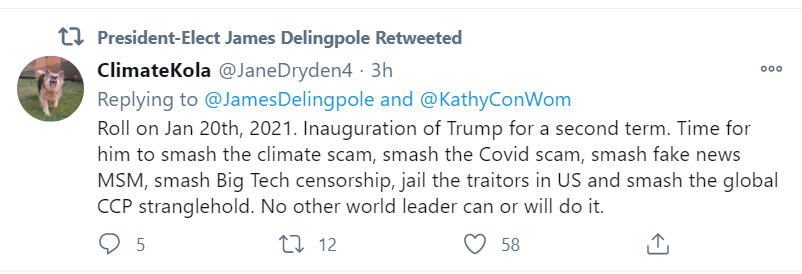 President-Elect James Delingpole Retweeted

ClimateKola @JaneDryden4 · 3h

Replying to @JamesDelingpole and @KathyConWom

Roll on Jan 20th, 2021. Inauguration of Trump for a second term. Time for him to smash the climate scam, smash the Covid scam, smash fake news MSM, smash Big Tech censorship, jail the traitors in US and smash the global CCP stranglehold. No other world leader can or will do it.

5 12 58